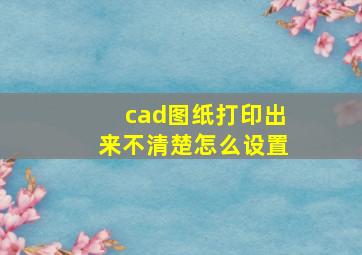 cad图纸打印出来不清楚怎么设置